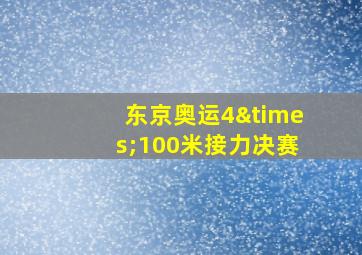 东京奥运4&times;100米接力决赛